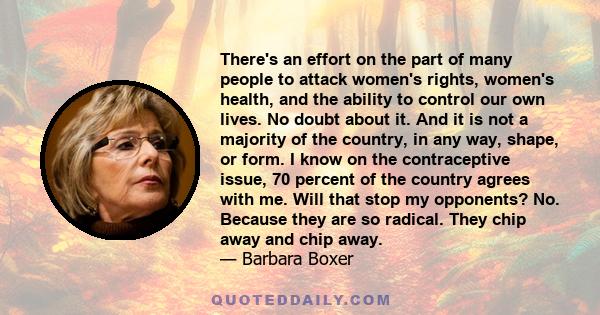 There's an effort on the part of many people to attack women's rights, women's health, and the ability to control our own lives. No doubt about it. And it is not a majority of the country, in any way, shape, or form. I know on the contraceptive issue, 70 percent of the country agrees with me. Will that stop my opponents? No. Because they are so radical. They chip away and chip away.
— Barbara Boxer

QUOTEDDAILY.COM